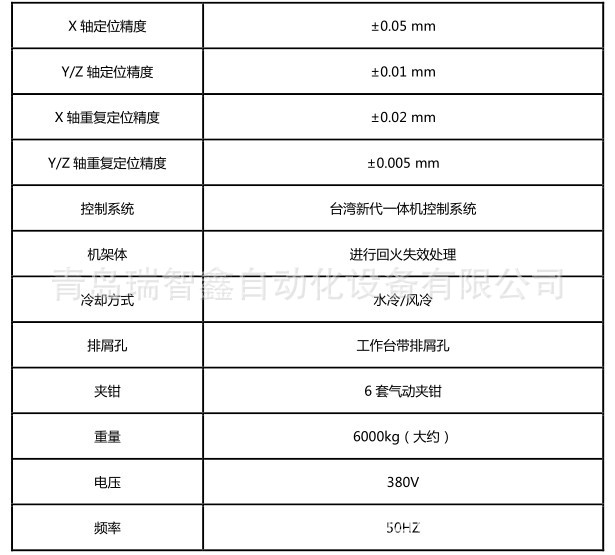 | X轴定位精度 | ±0.05 mm |
|---|---|
| Y/Z轴定位精度 | ±0.01 mm |
| X轴重复定位精度 | ±0.02 mm |
| Y/Z轴重复定位精度 | ±0.005 mm |
| 控制系统 | 台湾新代一体机控制系统 |
| 机架体 | 进行回火失效处理 |
| 冷却方式 | 水冷/风冷 |
| 排屑孔 | 工作台带排屑孔 |
| 夹钳 | 6套气动夹钳 |
| 重量 | 6000kg（大约） |
| 电压 | 380V |
| 频率 | 50HZ |

青岛瑞智鑫自动化设备有限公司